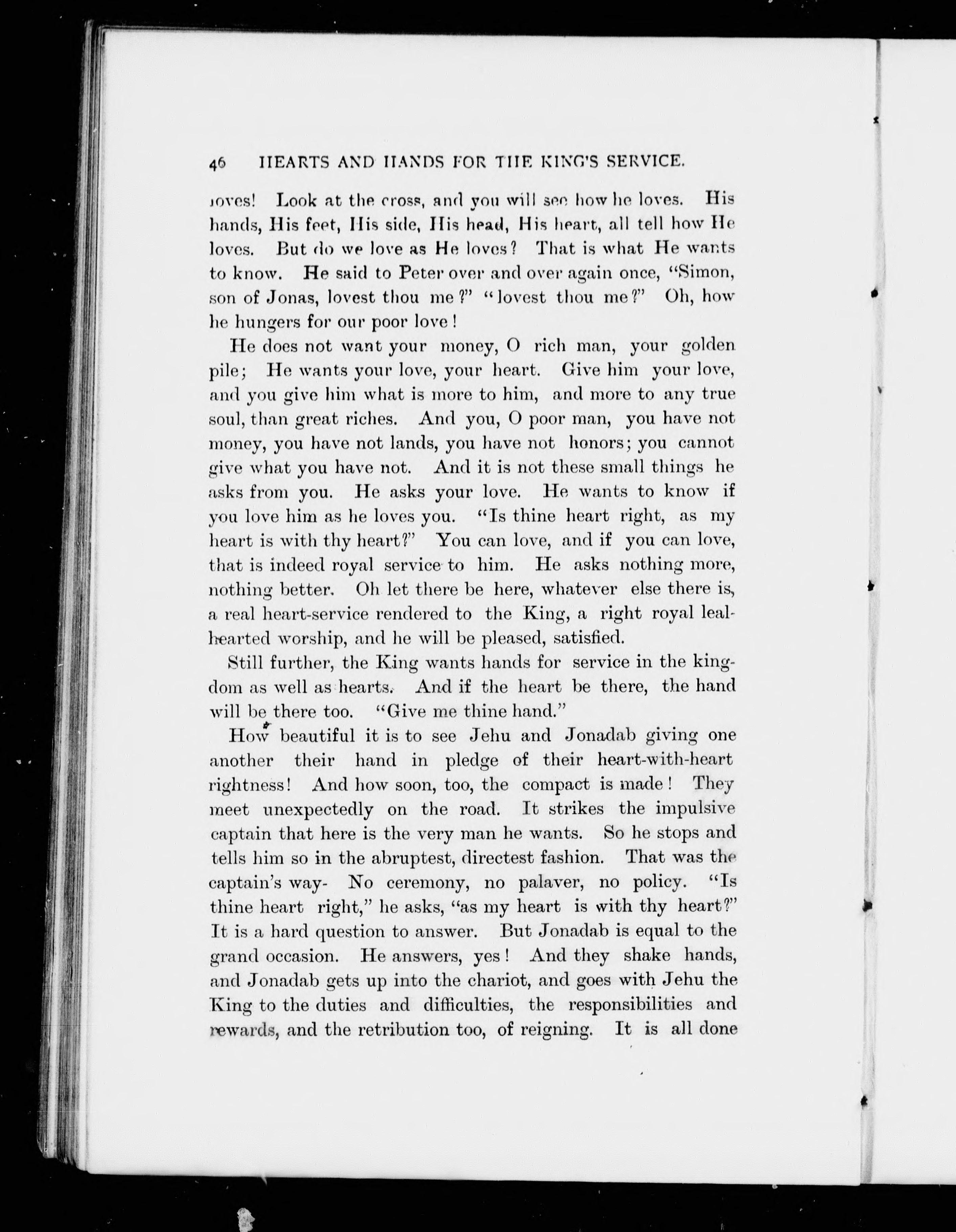 46 HEARTS AND HANDS FOR THE KING'S SERVICE.

loves! Look at the cross, and you will see how he loves. His hands, His feet, His side, His head, His heart, all tell how He loves. But do we love as He loves? That is what He wants to know. He said to Peter over and over again once, "Simon, son of Jonas, lovest thou me?" "lovest thou me?" Oh, how he hungers for our poor love!

He does not want your money, O rich man, your golden pile; He wants your love, your heart. Give him your love, and you give him what is more to him, and more to any true soul, than great riches. And you, O poor man, you have not money, you have not lands, you have not honors; you cannot give what you have not. And it is not these small things he asks from you. He asks your love. He wants to know if you love him as he loves you. "Is thine heart right, as my heart is with thy heart?" You can love, and if you can love, that is indeed royal service to him. He asks nothing more, nothing better. Oh let there be here, whatever else there is, a real heart-service rendered to the King, a right royal leal-hearted worship, and he will be pleased, satisfied.

Still further, the King wants hands for service in the kingdom as well as hearts. And if the heart be there, the hand will be there too. "Give me thine hand."

How beautiful it is to see Jehu and Jonadab giving one another their hand in pledge of their heart-with-heart rightness! And how soon, too, the compact is made! They meet unexpectedly on the road. It strikes the impulsive captain that here is the very man he wants. So he stops and tells him so in the abruptest, directest fashion. That was the captain's way- No ceremony, no palaver, no policy. "Is thine heart right," he asks, "as my heart is with thy heart?" It is a hard question to answer. But Jonadab is equal to the grand occasion. He answers, yes! And they shake hands, and Jonadab gets up into the chariot, and goes with Jehu the King to the duties and difficulties, the responsibilities and rewards, and the retribution too, of reigning. It is all done